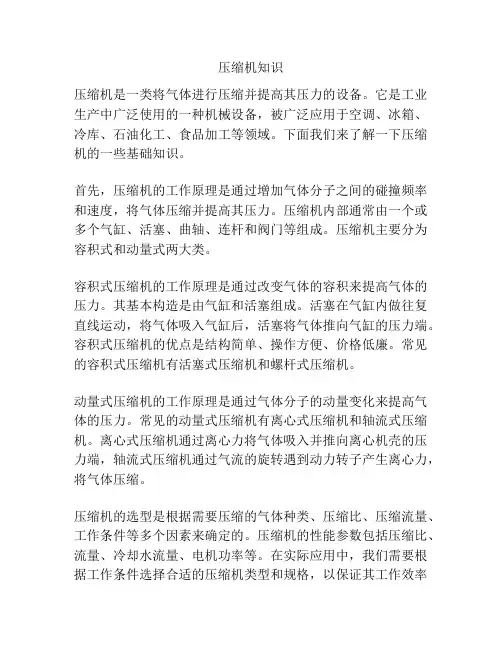 压缩机知识

压缩机是一类将气体进行压缩并提高其压力的设备。它是工业生产中广泛使用的一种机械设备，被广泛应用于空调、冰箱、冷库、石油化工、食品加工等领域。下面我们来了解一下压缩机的一些基础知识。

首先，压缩机的工作原理是通过增加气体分子之间的碰撞频率和速度，将气体压缩并提高其压力。压缩机内部通常由一个或多个气缸、活塞、曲轴、连杆和阀门等组成。压缩机主要分为容积式和动量式两大类。

容积式压缩机的工作原理是通过改变气体的容积来提高气体的压力。其基本构造是由气缸和活塞组成。活塞在气缸内做往复直线运动，将气体吸入气缸后，活塞将气体推向气缸的压力端。容积式压缩机的优点是结构简单、操作方便、价格低廉。常见的容积式压缩机有活塞式压缩机和螺杆式压缩机。

动量式压缩机的工作原理是通过气体分子的动量变化来提高气体的压力。常见的动量式压缩机有离心式压缩机和轴流式压缩机。离心式压缩机通过离心力将气体吸入并推向离心机壳的压力端，轴流式压缩机通过气流的旋转遇到动力转子产生离心力，将气体压缩。

压缩机的选型是根据需要压缩的气体种类、压缩比、压缩流量、工作条件等多个因素来确定的。压缩机的性能参数包括压缩比、流量、冷却水流量、电机功率等。在实际应用中，我们需要根据工作条件选择合适的压缩机类型和规格，以保证其工作效率